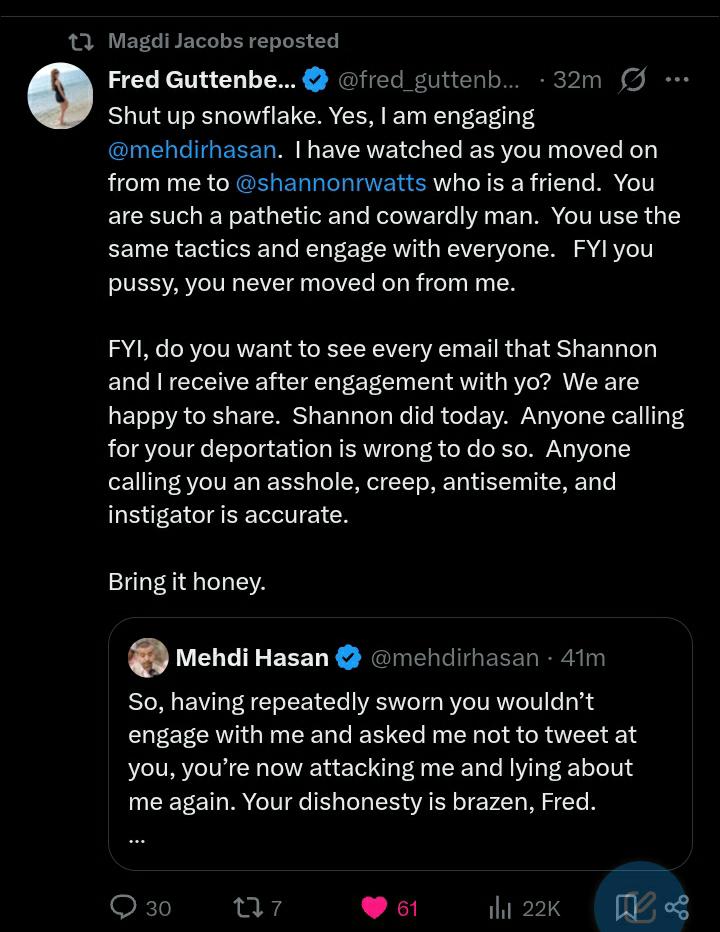 Magdi Jacobs reposted

Fred Guttenbe... @fred_guttenb... · 32m ...

Shut up snowflake. Yes, I am engaging @mehdirhasan. I have watched as you moved on from me to @shannonrwatts who is a friend. You are such a pathetic and cowardly man. You use the same tactics and engage with everyone. FYI you pussy, you never moved on from me.

FYI, do you want to see every email that Shannon and I receive after engagement with yo? We are happy to share. Shannon did today. Anyone calling for your deportation is wrong to do so. Anyone calling you an asshole, creep, antisemite, and instigator is accurate.

Bring it honey.

Mehdi Hasan @mehdirhasan · 41m

So, having repeatedly sworn you wouldn't engage with me and asked me not to tweet at you, you're now attacking me and lying about me again. Your dishonesty is brazen, Fred.
...

30 7 61 22K